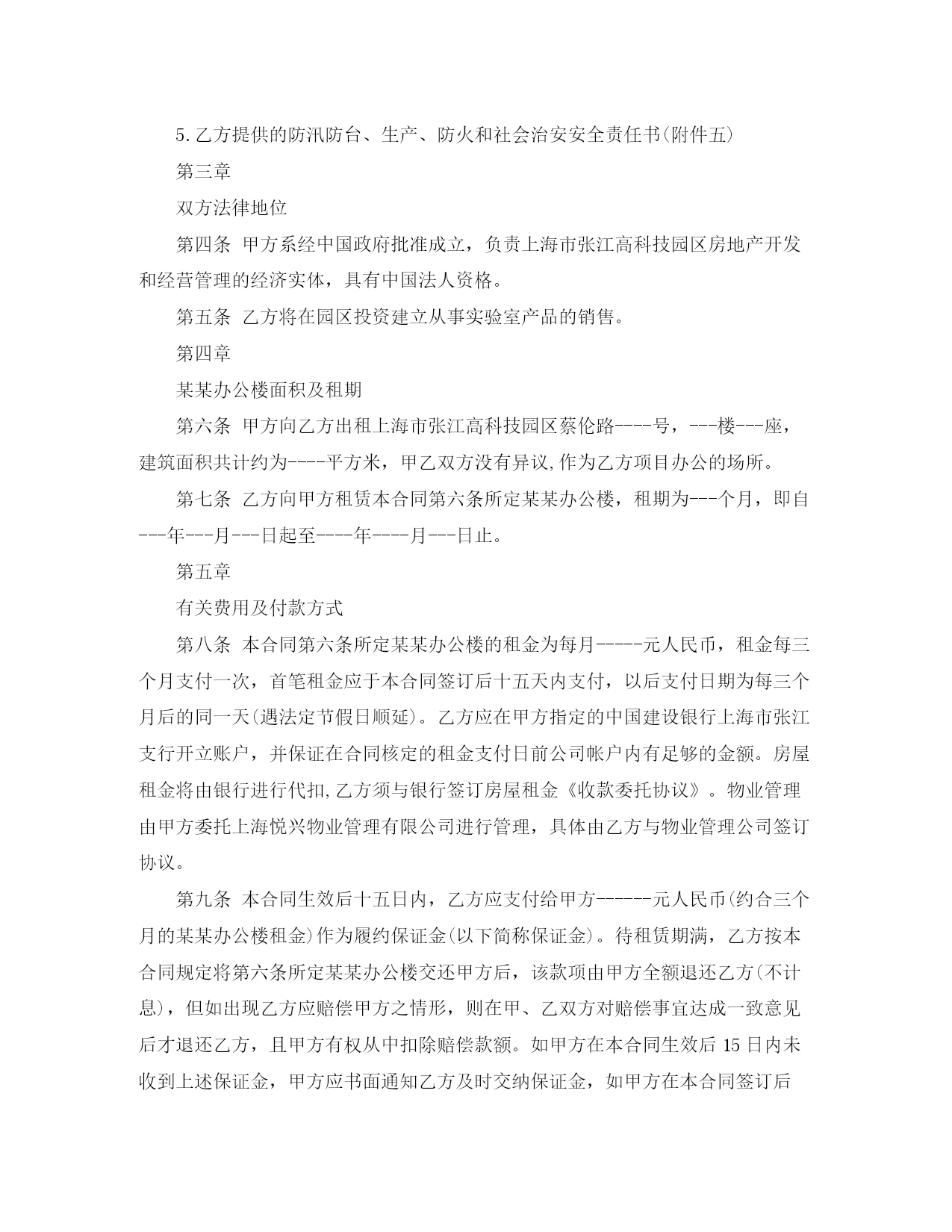 5.乙方提供的防汛防台、生产、防火和社会治安安全责任书(附件五)

第三章

双方法律地位

第四条 甲方系经中国政府批准成立，负责上海市张江高科技园区房地产开发和经营管理的经济实体，具有中国法人资格。

第五条 乙方将在园区投资建立从事实验室产品的销售。

第四章

某某办公楼面积及租期

第六条 甲方向乙方出租上海市张江高科技园区蔡伦路----号，---楼---座，建筑面积共计约为----平方米，甲乙双方没有异议,作为乙方项目办公的场所。

第七条 乙方向甲方租赁本合同第六条所定某某办公楼，租期为---个月，即自---年---月---日起至----年----月---日止。

第五章

有关费用及付款方式

第八条 本合同第六条所定某某办公楼的租金为每月-----元人民币，租金每三个月支付一次，首笔租金应于本合同签订后十五天内支付，以后支付日期为每三个月后的同一天(遇法定节假日顺延)。乙方应在甲方指定的中国建设银行上海市张江支行开立账户，并保证在合同核定的租金支付日前公司帐户内有足够的金额。房屋租金将由银行进行代扣,乙方须与银行签订房屋租金《收款委托协议》。物业管理由甲方委托上海悦兴物业管理有限公司进行管理，具体由乙方与物业管理公司签订协议。

第九条 本合同生效后十五日内，乙方应支付给甲方------元人民币(约合三个月的某某办公楼租金)作为履约保证金(以下简称保证金)。待租赁期满，乙方按本合同规定将第六条所定某某办公楼交还甲方后，该款项由甲方全额退还乙方(不计息)，但如出现乙方应赔偿甲方之情形，则在甲、乙双方对赔偿事宜达成一致意见后才退还乙方，且甲方有权从中扣除赔偿款额。如甲方在本合同生效后 15 日内未收到上述保证金，甲方应书面通知乙方及时交纳保证金，如甲方在本合同签订后